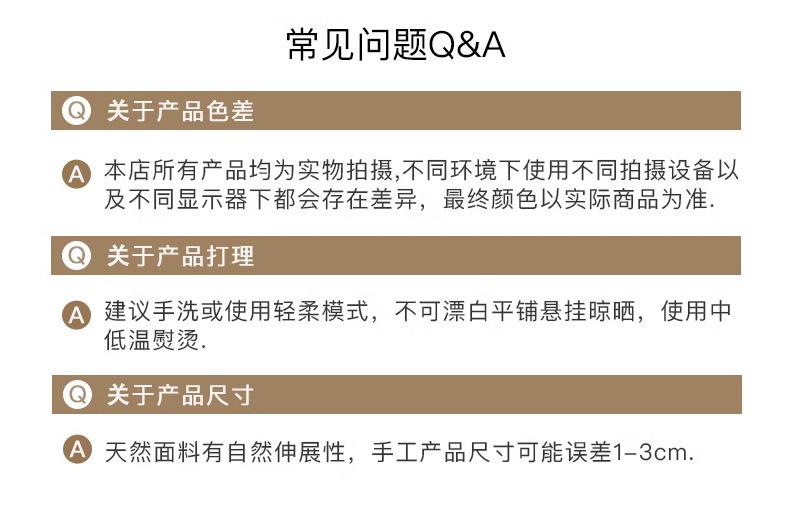 常见问题Q&A

Q 关于产品色差

A 本店所有产品均为实物拍摄,不同环境下使用不同拍摄设备以及不同显示器下都会存在差异，最终颜色以实际商品为准.

Q 关于产品打理

A 建议手洗或使用轻柔模式，不可漂白平铺悬挂晾晒，使用中低温熨烫.

Q 关于产品尺寸

A 天然面料有自然伸展性，手工产品尺寸可能误差1-3cm.